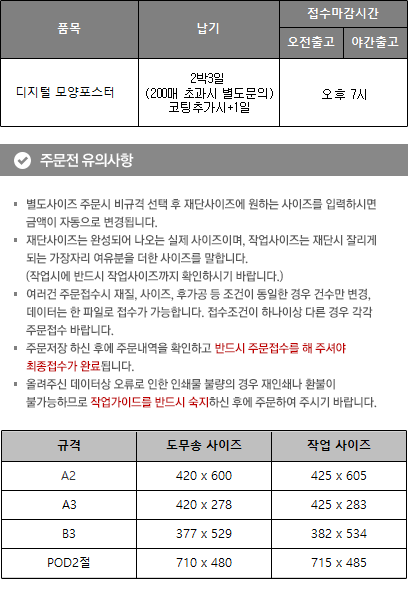 | 품목 | 납기 | 접수마감시간 | |
|---|---|---|---|
| | | 오전출고 | 야간출고 |
| 디지털 모양포스터 | 2박3일 (200매 초과시 별도문의) 코팅추가시+1일 | 오후 7시 | |

주문전 유의사항

▪ 별도사이즈 주문시 비규격 선택 후 재단사이즈에 원하는 사이즈를 입력하시면 금액이 자동으로 변경됩니다.
▪ 재단사이즈는 완성되어 나오는 실제 사이즈이며, 작업사이즈는 재단시 잘리게 되는 가장자리 여유분을 더한 사이즈를 말합니다. (작업시에 반드시 작업사이즈까지 확인하시기 바랍니다.)
▪ 여러건 주문접수시 재질, 사이즈, 후가공 등 조건이 동일한 경우 건수만 변경, 데이터는 한 파일로 접수가 가능합니다. 접수조건이 하나이상 다른 경우 각각 주문접수 바랍니다.
▪ 주문저장 하신 후에 주문내역을 확인하고 반드시 주문접수를 해 주셔야 최종접수가 완료됩니다.
▪ 올려주신 데이터상 오류로 인한 인쇄물 불량의 경우 재인쇄나 환불이 불가능하므로 작업가이드를 반드시 숙지하신 후에 주문하여 주시기 바랍니다.

| 규격 | 도무송 사이즈 | 작업 사이즈 |
|---|---|---|
| A2 | 420 x 600 | 425 x 605 |
| A3 | 420 x 278 | 425 x 283 |
| B3 | 377 x 529 | 382 x 534 |
| POD2절 | 710 x 480 | 715 x 485 |